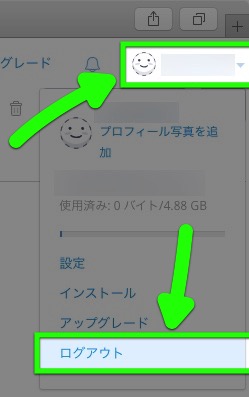 +

グレード

プロフィール写真を追加

使用済み: 0 バイト/4.88 GB

設定

インストール

アップグレード

ログアウト